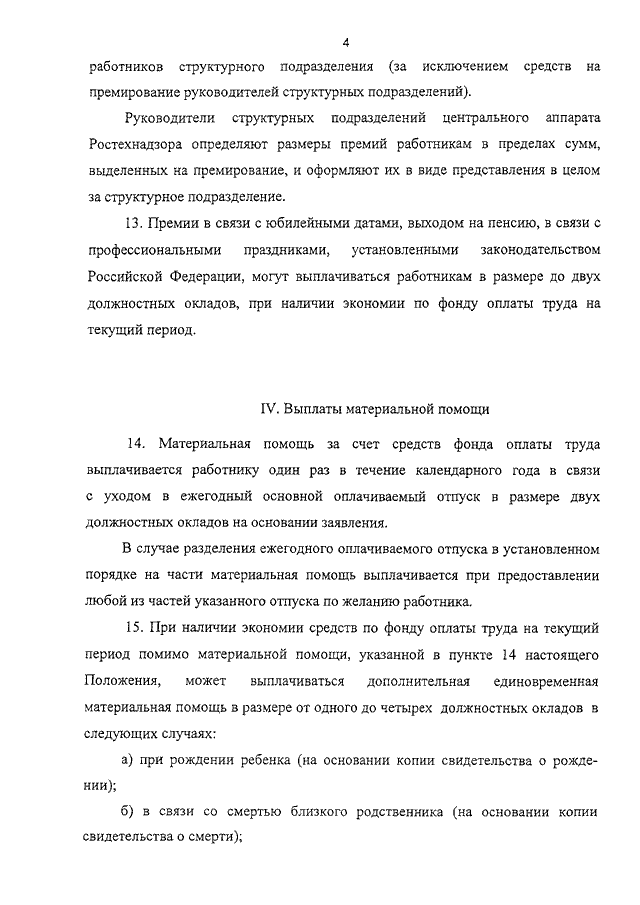 4

работников структурного подразделения (за исключением средств на премирование руководителей структурных подразделений).

Руководители структурных подразделений центрального аппарата Ростехнадзора определяют размеры премий работникам в пределах сумм, выделенных на премирование, и оформляют их в виде представления в целом за структурное подразделение.

13. Премии в связи с юбилейными датами, выходом на пенсию, в связи с профессиональными праздниками, установленными законодательством Российской Федерации, могут выплачиваться работникам в размере до двух должностных окладов, при наличии экономии по фонду оплаты труда на текущий период.

IV. Выплаты материальной помощи

14. Материальная помощь за счет средств фонда оплаты труда выплачивается работнику один раз в течение календарного года в связи с уходом в ежегодный основной оплачиваемый отпуск в размере двух должностных окладов на основании заявления.

В случае разделения ежегодного оплачиваемого отпуска в установленном порядке на части материальная помощь выплачивается при предоставлении любой из частей указанного отпуска по желанию работника.

15. При наличии экономии средств по фонду оплаты труда на текущий период помимо материальной помощи, указанной в пункте 14 настоящего Положения, может выплачиваться дополнительная единовременная материальная помощь в размере от одного до четырех должностных окладов в следующих случаях:

а) при рождении ребенка (на основании копии свидетельства о рождении);

б) в связи со смертью близкого родственника (на основании копии свидетельства о смерти);